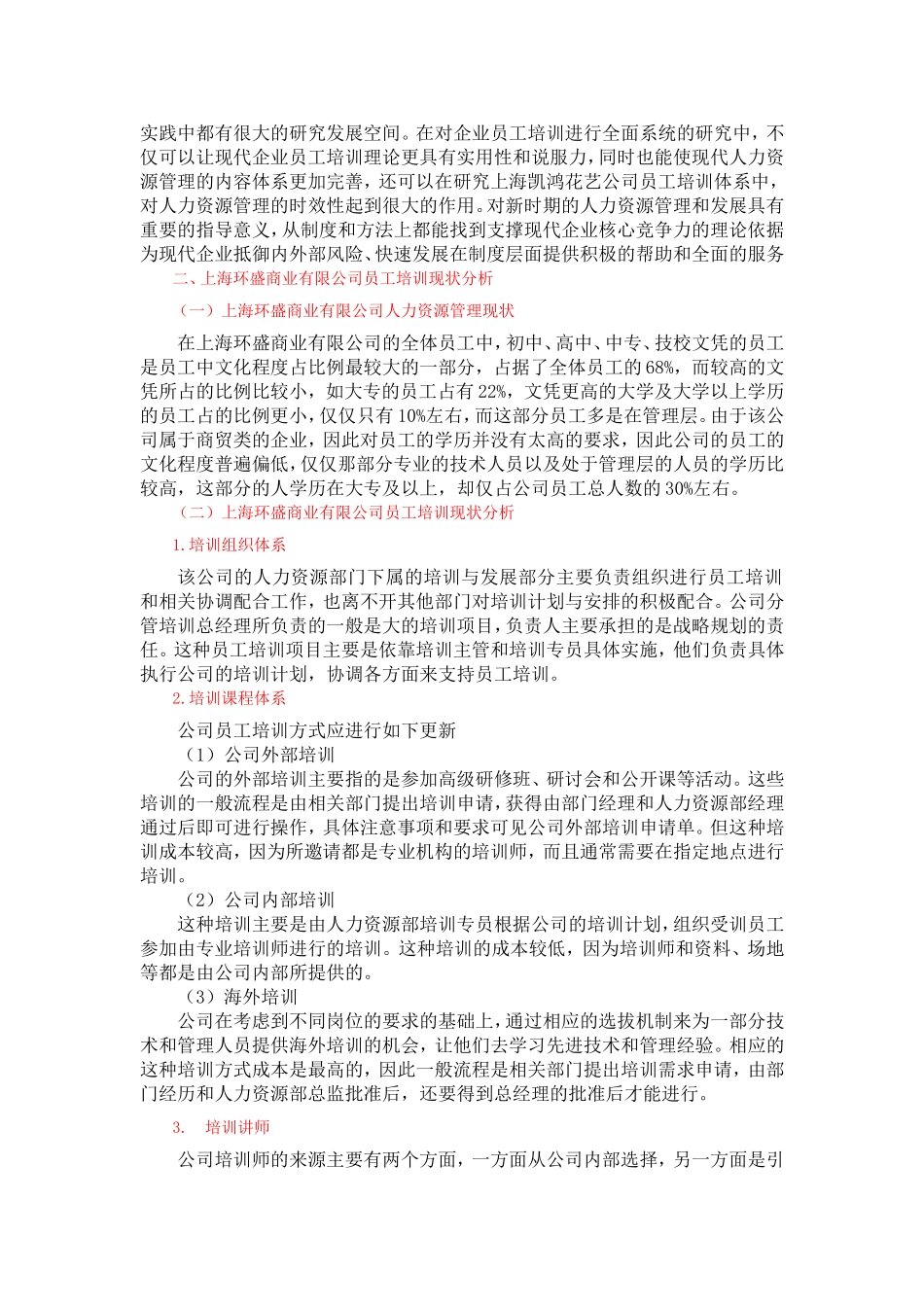 实践中都有很大的研究发展空间。在对企业员工培训进行全面系统的研究中，不仅可以让现代企业员工培训理论更具有实用性和说服力，同时也能使现代人力资源管理的内容体系更加完善，还可以在研究上海凯鸿花艺公司员工培训体系中，对人力资源管理的时效性起到很大的作用。对新时期的人力资源管理和发展具有重要的指导意义，从制度和方法上都能找到支撑现代企业核心竞争力的理论依据为现代企业抵御内外部风险、快速发展在制度层面提供积极的帮助和全面的服务

二、上海环盛商业有限公司员工培训现状分析

（一）上海环盛商业有限公司人力资源管理现状

在上海环盛商业有限公司的全体员工中，初中、高中、中专、技校文凭的员工是员工中文化程度占比例最较大的一部分，占据了全体员工的68%，而较高的文凭所占的比例比较小，如大专的员工占有22%，文凭更高的大学及大学以上学历的员工占的比例更小，仅仅只有10%左右，而这部分员工多是在管理层。由于该公司属于商贸类的企业，因此对员工的学历并没有太高的要求，因此公司的员工的文化程度普遍偏低，仅仅那部分专业的技术人员以及处于管理层的人员的学历比较高，这部分的人学历在大专及以上，却仅占公司员工总人数的30%左右。

（二）上海环盛商业有限公司员工培训现状分析

1.培训组织体系

该公司的人力资源部门下属的培训与发展部分主要负责组织进行员工培训和相关协调配合工作，也离不开其他部门对培训计划与安排的积极配合。公司分管培训总经理所负责的一般是大的培训项目，负责人主要承担的是战略规划的责任。这种员工培训项目主要是依靠培训主管和培训专员具体实施，他们负责具体执行公司的培训计划，协调各方面来支持员工培训。

2.培训课程体系

公司员工培训方式应进行如下更新

（1）公司外部培训

公司的外部培训主要指的是参加高级研修班、研讨会和公开课等活动。这些培训的一般流程是由相关部门提出培训申请，获得由部门经理和人力资源部经理通过后即可进行操作，具体注意事项和要求可见公司外部培训申请单。但这种培训成本较高，因为所邀请都是专业机构的培训师，而且通常需要在指定地点进行培训。

（2）公司内部培训

这种培训主要是由人力资源部培训专员根据公司的培训计划，组织受训员工参加由专业培训师进行的培训。这种培训的成本较低，因为培训师和资料、场地等都是由公司内部所提供的。

（3）海外培训

公司在考虑到不同岗位的要求的基础上，通过相应的选拔机制来为一部分技术和管理人员提供海外培训的机会，让他们去学习先进技术和管理经验。相应的这种培训方式成本是最高的，因此一般流程是相关部门提出培训需求申请，由部门经历和人力资源部总监批准后，还要得到总经理的批准后才能进行。

3. 培训讲师

公司培训师的来源主要有两个方面，一方面从公司内部选择，另一方面是引